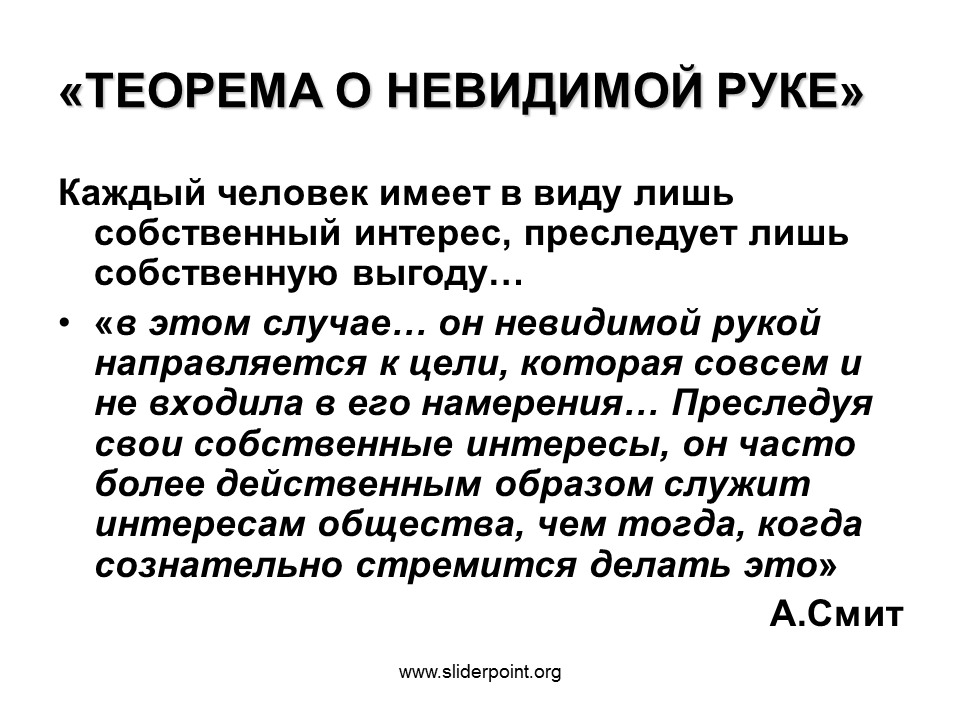 «ТЕОРЕМА О НЕВИДИМОЙ РУКЕ»

Каждый человек имеет в виду лишь собственный интерес, преследует лишь собственную выгоду…

• «в этом случае… он невидимой рукой направляется к цели, которая совсем и не входила в его намерения… Преследуя свои собственные интересы, он часто более действенным образом служит интересам общества, чем тогда, когда сознательно стремится делать это»

А.Смит

www.sliderpoint.org